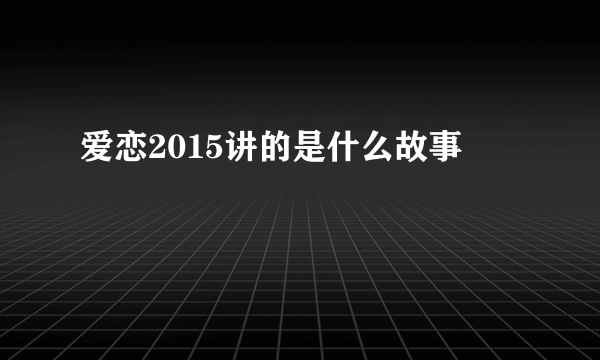 爱恋2015讲的是什么故事